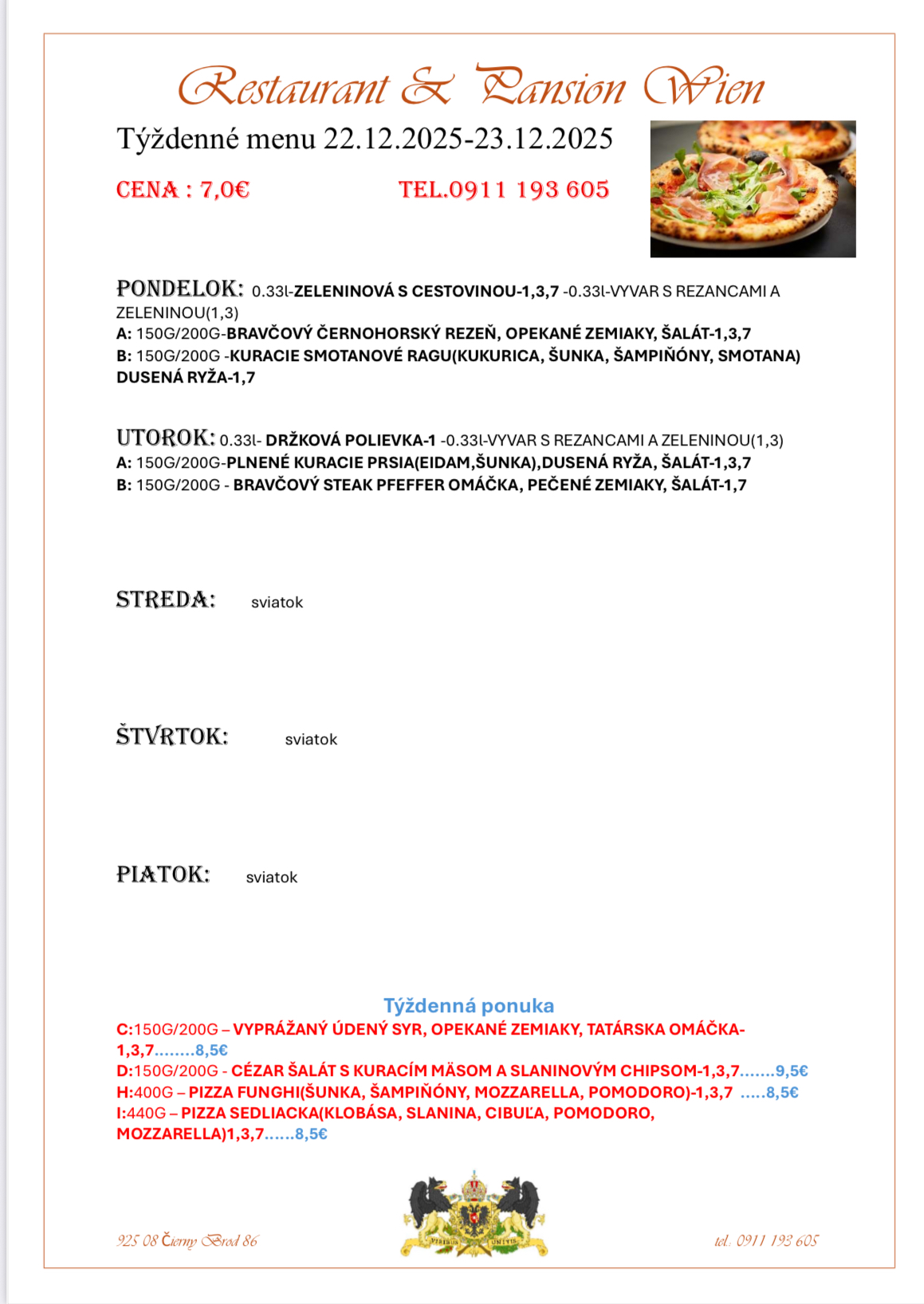 Restaurant & Pansion Wien

Týždenné menu 22.12.2025-23.12.2025

CENA : 7,0€ TEL.0911 193 605

PONDELOK: 0.33l-ZELENINOVÁ S CESTOVINOU-1,3,7 -0.33l-VYVAR S REZANCAMI A ZELENINOU(1,3)
A: 150G/200G-BRAVČOVÝ ČERNOHORSKÝ REZEŇ, OPEKANÉ ZEMIAKY, ŠALÁT-1,3,7
B: 150G/200G -KURACIE SMOTANOVÉ RAGU(KUKURICA, ŠUNKA, ŠAMPIŇÓNY, SMOTANA) DUSENÁ RYŽA-1,7

UTOROK: 0.33l- DRŽKOVÁ POLIEVKA-1 -0.33l-VYVAR S REZANCAMI A ZELENINOU(1,3)
A: 150G/200G-PLNENÉ KURACIE PRSIA(EIDAM,ŠUNKA),DUSENÁ RYŽA, ŠALÁT-1,3,7
B: 150G/200G - BRAVČOVÝ STEAK PFEFFER OMÁČKA, PEČENÉ ZEMIAKY, ŠALÁT-1,7

STREDA: sviatok

ŠTVRTOK: sviatok

PIATOK: sviatok

Týždenná ponuka
C:150G/200G – VYPRÁŽANÝ ÚDENÝ SYR, OPEKANÉ ZEMIAKY, TATÁRSKA OMÁČKA-1,3,7........8,5€
D:150G/200G - CÉZAR ŠALÁT S KURACÍM MÄSOM A SLANINOVÝM CHIPSOM-1,3,7.......9,5€
H:400G – PIZZA FUNGHI(ŠUNKA, ŠAMPIŇÓNY, MOZZARELLA, POMODORO)-1,3,7 .....8,5€
I:440G – PIZZA SEDLIACKA(KLOBÁSA, SLANINA, CIBUĽA, POMODORO, MOZZARELLA)1,3,7......8,5€

925 08 Čierny Brod 86

VIRIBUS UNITIS

tel. 0911 193 605